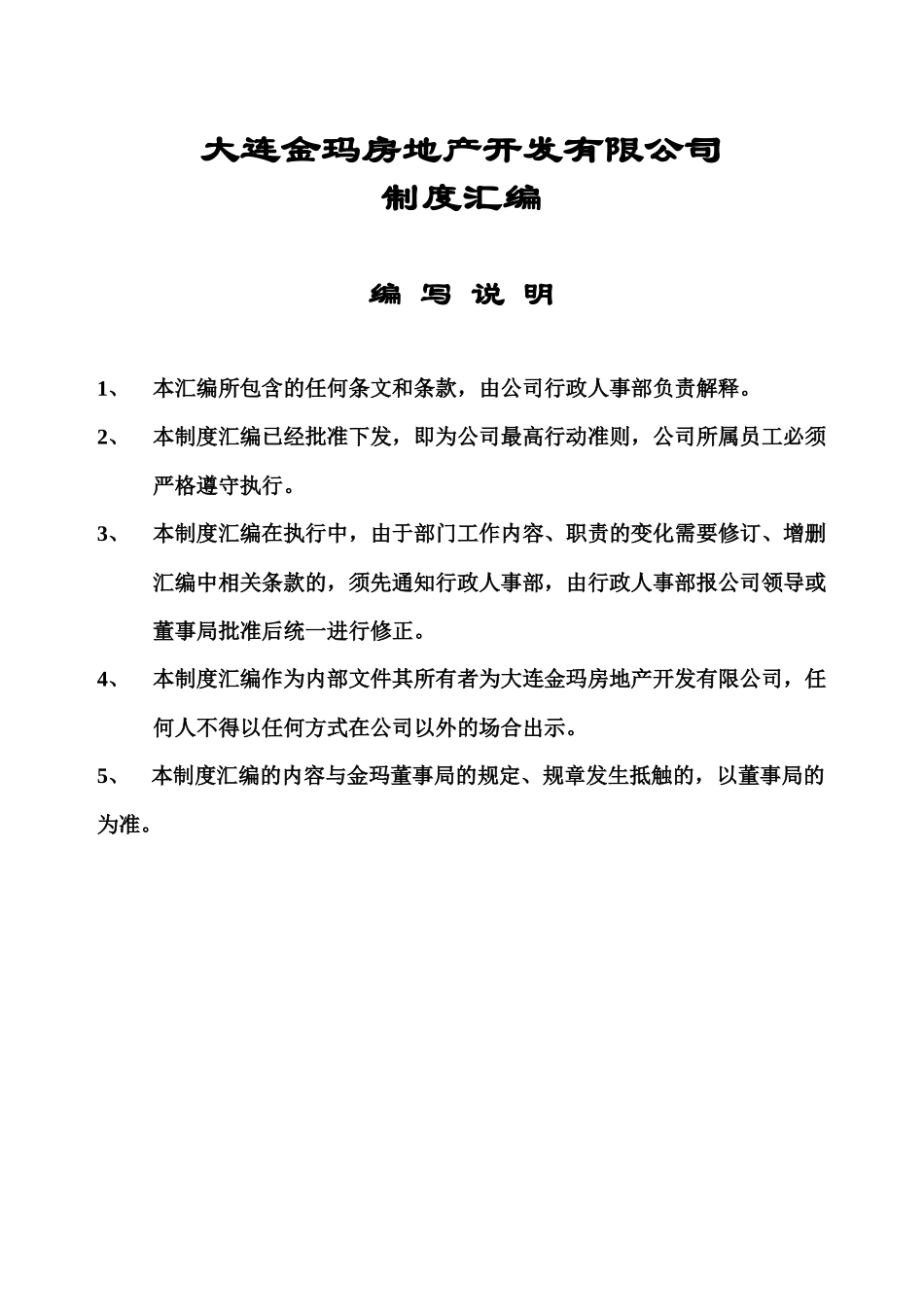 大连金玛房地产开发有限公司
制度汇编

编 写 说 明

1、 本汇编所包含的任何条文和条款，由公司行政人事部负责解释。

2、 本制度汇编已经批准下发，即为公司最高行动准则，公司所属员工必须严格遵守执行。

3、 本制度汇编在执行中，由于部门工作内容、职责的变化需要修订、增删汇编中相关条款的，须先通知行政人事部，由行政人事部报公司领导或董事局批准后统一进行修正。

4、 本制度汇编作为内部文件其所有者为大连金玛房地产开发有限公司，任何人不得以任何方式在公司以外的场合出示。

5、 本制度汇编的内容与金玛董事局的规定、规章发生抵触的，以董事局的为准。